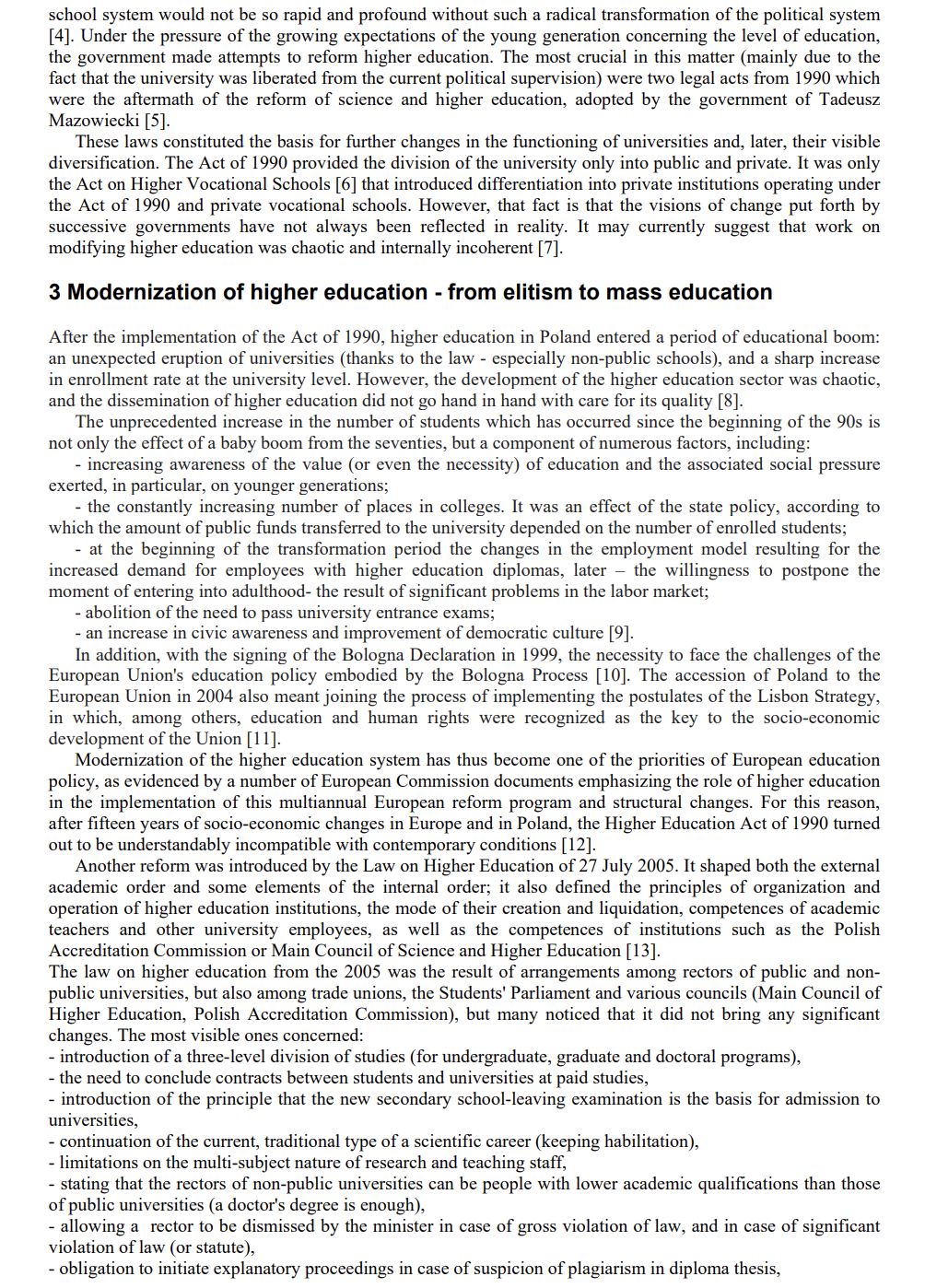 school system would not be so rapid and profound without such a radical transformation of the political system [4]. Under the pressure of the growing expectations of the young generation concerning the level of education, the government made attempts to reform higher education. The most crucial in this matter (mainly due to the fact that the university was liberated from the current political supervision) were two legal acts from 1990 which were the aftermath of the reform of science and higher education, adopted by the government of Tadeusz Mazowiecki [5].

These laws constituted the basis for further changes in the functioning of universities and, later, their visible diversification. The Act of 1990 provided the division of the university only into public and private. It was only the Act on Higher Vocational Schools [6] that introduced differentiation into private institutions operating under the Act of 1990 and private vocational schools. However, that fact is that the visions of change put forth by successive governments have not always been reflected in reality. It may currently suggest that work on modifying higher education was chaotic and internally incoherent [7].

3 Modernization of higher education - from elitism to mass education

After the implementation of the Act of 1990, higher education in Poland entered a period of educational boom: an unexpected eruption of universities (thanks to the law - especially non-public schools), and a sharp increase in enrollment rate at the university level. However, the development of the higher education sector was chaotic, and the dissemination of higher education did not go hand in hand with care for its quality [8].

The unprecedented increase in the number of students which has occurred since the beginning of the 90s is not only the effect of a baby boom from the seventies, but a component of numerous factors, including:

- increasing awareness of the value (or even the necessity) of education and the associated social pressure exerted, in particular, on younger generations;

- the constantly increasing number of places in colleges. It was an effect of the state policy, according to which the amount of public funds transferred to the university depended on the number of enrolled students;

- at the beginning of the transformation period the changes in the employment model resulting for the increased demand for employees with higher education diplomas, later – the willingness to postpone the moment of entering into adulthood- the result of significant problems in the labor market;

- abolition of the need to pass university entrance exams;

- an increase in civic awareness and improvement of democratic culture [9].

In addition, with the signing of the Bologna Declaration in 1999, the necessity to face the challenges of the European Union's education policy embodied by the Bologna Process [10]. The accession of Poland to the European Union in 2004 also meant joining the process of implementing the postulates of the Lisbon Strategy, in which, among others, education and human rights were recognized as the key to the socio-economic development of the Union [11].

Modernization of the higher education system has thus become one of the priorities of European education policy, as evidenced by a number of European Commission documents emphasizing the role of higher education in the implementation of this multiannual European reform program and structural changes. For this reason, after fifteen years of socio-economic changes in Europe and in Poland, the Higher Education Act of 1990 turned out to be understandably incompatible with contemporary conditions [12].

Another reform was introduced by the Law on Higher Education of 27 July 2005. It shaped both the external academic order and some elements of the internal order; it also defined the principles of organization and operation of higher education institutions, the mode of their creation and liquidation, competences of academic teachers and other university employees, as well as the competences of institutions such as the Polish Accreditation Commission or Main Council of Science and Higher Education [13].

The law on higher education from the 2005 was the result of arrangements among rectors of public and non-public universities, but also among trade unions, the Students' Parliament and various councils (Main Council of Higher Education, Polish Accreditation Commission), but many noticed that it did not bring any significant changes. The most visible ones concerned:
- introduction of a three-level division of studies (for undergraduate, graduate and doctoral programs),
- the need to conclude contracts between students and universities at paid studies,
- introduction of the principle that the new secondary school-leaving examination is the basis for admission to universities,
- continuation of the current, traditional type of a scientific career (keeping habilitation),
- limitations on the multi-subject nature of research and teaching staff,
- stating that the rectors of non-public universities can be people with lower academic qualifications than those of public universities (a doctor's degree is enough),
- allowing a rector to be dismissed by the minister in case of gross violation of law, and in case of significant violation of law (or statute),
- obligation to initiate explanatory proceedings in case of suspicion of plagiarism in diploma thesis,